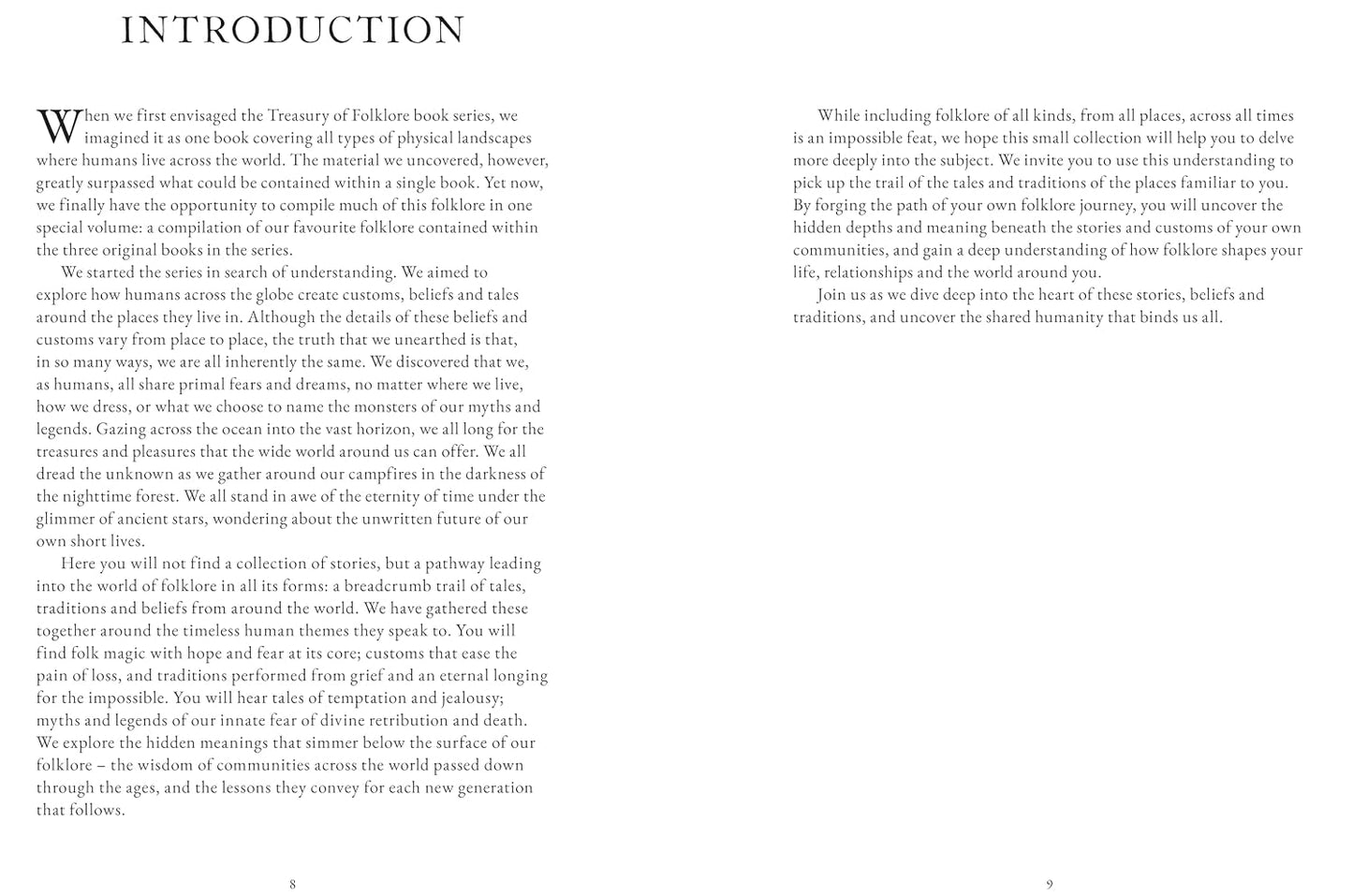 INTRODUCTION

When we first envisaged the Treasury of Folklore book series, we imagined it as one book covering all types of physical landscapes where humans live across the world. The material we uncovered, however, greatly surpassed what could be contained within a single book. Yet now, we finally have the opportunity to compile much of this folklore in one special volume: a compilation of our favourite folklore contained within the three original books in the series.

We started the series in search of understanding. We aimed to explore how humans across the globe create customs, beliefs and tales around the places they live in. Although the details of these beliefs and customs vary from place to place, the truth that we unearthed is that, in so many ways, we are all inherently the same. We discovered that we, as humans, all share primal fears and dreams, no matter where we live, how we dress, or what we choose to name the monsters of our myths and legends. Gazing across the ocean into the vast horizon, we all long for the treasures and pleasures that the wide world around us can offer. We all dread the unknown as we gather around our campfires in the darkness of the nighttime forest. We all stand in awe of the eternity of time under the glimmer of ancient stars, wondering about the unwritten future of our own short lives.

Here you will not find a collection of stories, but a pathway leading into the world of folklore in all its forms: a breadcrumb trail of tales, traditions and beliefs from around the world. We have gathered these together around the timeless human themes they speak to. You will find folk magic with hope and fear at its core; customs that ease the pain of loss, and traditions performed from grief and an eternal longing for the impossible. You will hear tales of temptation and jealousy; myths and legends of our innate fear of divine retribution and death. We explore the hidden meanings that simmer below the surface of our folklore – the wisdom of communities across the world passed down through the ages, and the lessons they convey for each new generation that follows.

8

While including folklore of all kinds, from all places, across all times is an impossible feat, we hope this small collection will help you to delve more deeply into the subject. We invite you to use this understanding to pick up the trail of the tales and traditions of the places familiar to you. By forging the path of your own folklore journey, you will uncover the hidden depths and meaning beneath the stories and customs of your own communities, and gain a deep understanding of how folklore shapes your life, relationships and the world around you.

Join us as we dive deep into the heart of these stories, beliefs and traditions, and uncover the shared humanity that binds us all.

9